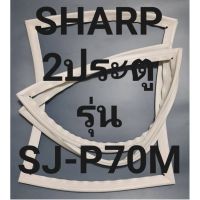 SHARP
2ประตู
รุ่น
SJ-P70M